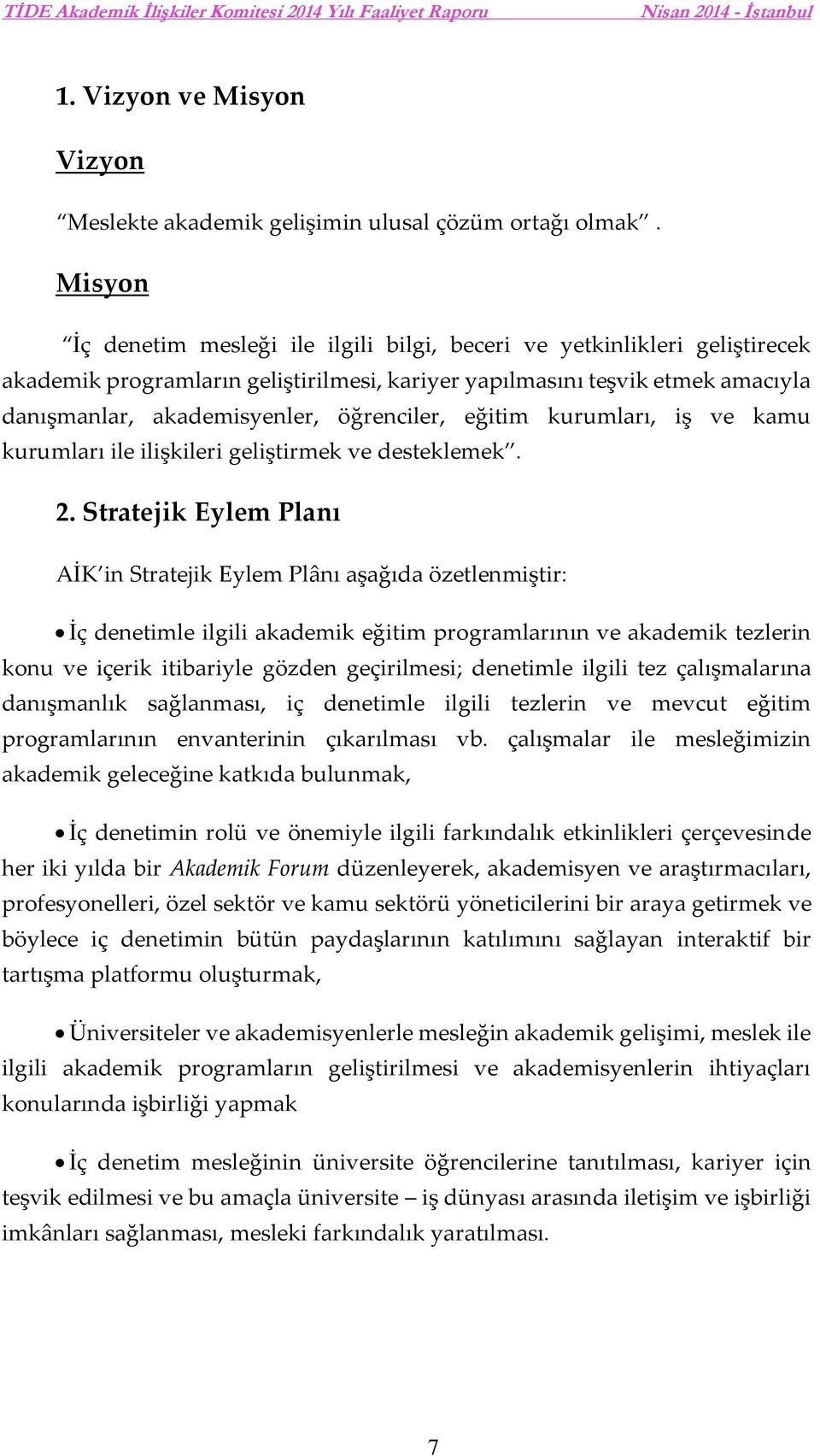 TİDE Akademik İlişkiler Komitesi 2014 Yılı Faaliyet Raporu Nisan 2014 - İstanbul

1. Vizyon ve Misyon

Vizyon

“Meslekte akademik gelişimin ulusal çözüm ortağı olmak” .

Misyon

“İç denetim mesleği ile ilgili bilgi, beceri ve yetkinlikleri geliştirecek akademik programların geliştirilmesi, kariyer yapılmasını teşvik etmek amacıyla danışmanlar, akademisyenler, öğrenciler, eğitim kurumları, iş ve kamu kurumları ile ilişkileri geliştirmek ve desteklemek”.

2. Stratejik Eylem Planı

AİK’in Stratejik Eylem Plânı aşağıda özetlenmiştir:

• İç denetimle ilgili akademik eğitim programlarının ve akademik tezlerin konu ve içerik itibariyle gözden geçirilmesi; denetimle ilgili tez çalışmalarına danışmanlık sağlanması, iç denetimle ilgili tezlerin ve mevcut eğitim programlarının envanterinin çıkarılması vb. çalışmalar ile mesleğimizin akademik geleceğine katkıda bulunmak,

• İç denetimin rolü ve önemiyle ilgili farkındalık etkinlikleri çerçevesinde her iki yılda bir Akademik Forum düzenleyerek, akademisyen ve araştırmacıları, profesyonelleri, özel sektör ve kamu sektörü yöneticilerini bir araya getirmek ve böylece iç denetimin bütün paydaşlarının katılımını sağlayan interaktif bir tartışma platformu oluşturmak,

• Üniversiteler ve akademisyenlerle mesleğin akademik gelişimi, meslek ile ilgili akademik programların geliştirilmesi ve akademisyenlerin ihtiyaçları konularında işbirliği yapmak

• İç denetim mesleğinin üniversite öğrencilerine tanıtılması, kariyer için teşvik edilmesi ve bu amaçla üniversite – iş dünyası arasında iletişim ve işbirliği imkânları sağlanması, mesleki farkındalık yaratılması.

7